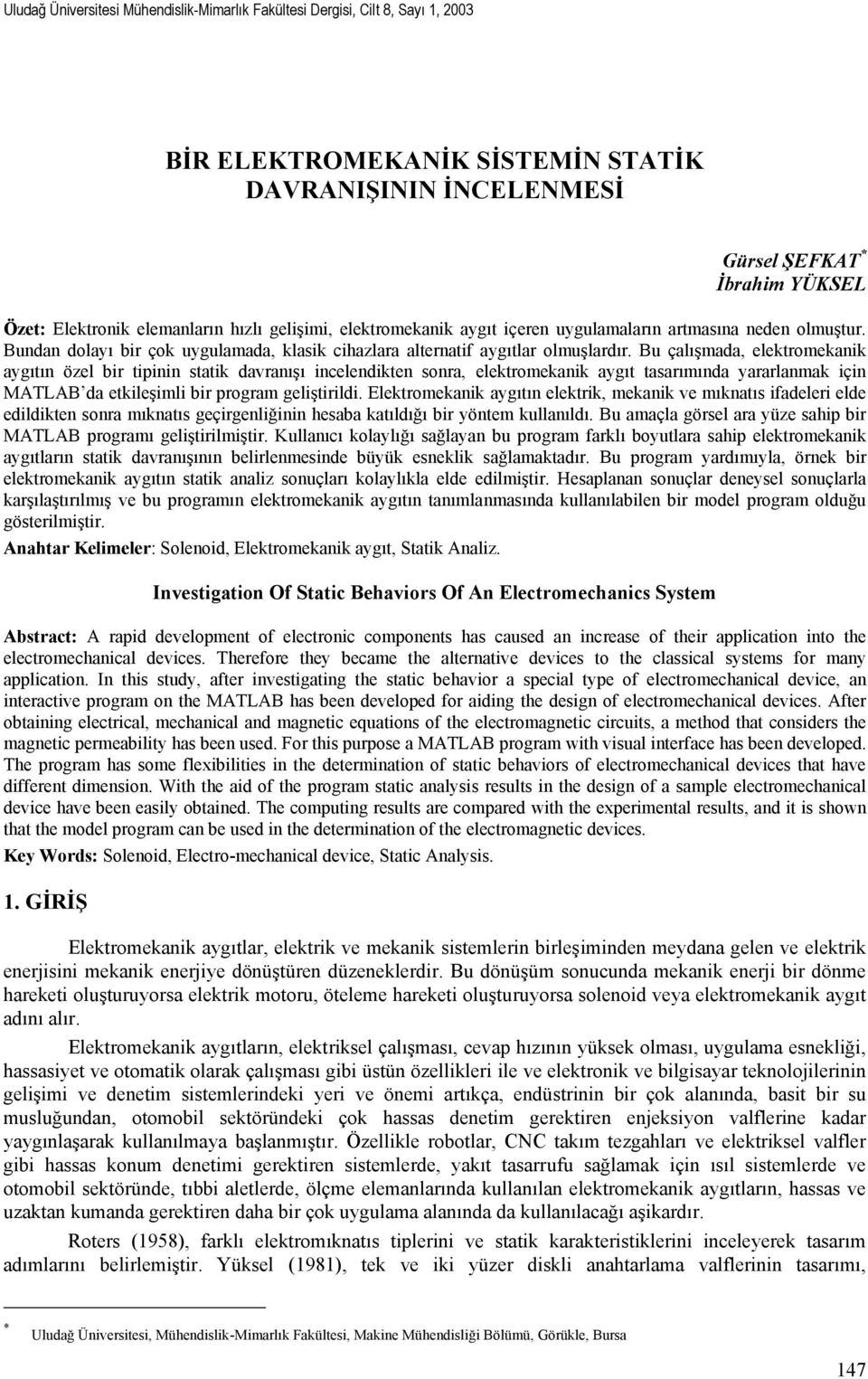 Uludağ Üniversitesi Mühendislik-Mimarlık Fakültesi Dergisi, Cilt 8, Sayı 1, 2003

BİR ELEKTROMEKANİK SİSTEMİN STATİK DAVRANIŞININ İNCELENMESİ

Gürsel ŞEFKAT*
İbrahim YÜKSEL

Özet: Elektronik elemanların hızlı gelişimi, elektromekanik aygıt içeren uygulamaların artmasına neden olmuştur. Bundan dolayı bir çok uygulamada, klasik cihazlara alternatif aygıtlar olmuşlardır. Bu çalışmada, elektromekanik aygıtın özel bir tipinin statik davranışı incelendikten sonra, elektromekanik aygıt tasarımında yararlanmak için MATLAB'da etkileşimli bir program geliştirildi. Elektromekanik aygıtın elektrik, mekanik ve mıknatıs ifadeleri elde edildikten sonra mıknatıs geçirgenliğinin hesaba katıldığı bir yöntem kullanıldı. Bu amaçla görsel ara yüze sahip bir MATLAB programı geliştirilmiştir. Kullanıcı kolaylığı sağlayan bu program farklı boyutlara sahip elektromekanik aygıtların statik davranışının belirlenmesinde büyük esneklik sağlamaktadır. Bu program yardımıyla, örnek bir elektromekanik aygıtın statik analiz sonuçları kolaylıkla elde edilmiştir. Hesaplanan sonuçlar deneysel sonuçlarla karşılaştırılmış ve bu programın elektromekanik aygıtın tanımlanmasında kullanılabilen bir model program olduğu gösterilmiştir.

Anahtar Kelimeler: Solenoid, Elektromekanik aygıt, Statik Analiz.

Investigation Of Static Behaviors Of An Electromechanics System

Abstract: A rapid development of electronic components has caused an increase of their application into the electromechanical devices. Therefore they became the alternative devices to the classical systems for many application. In this study, after investigating the static behavior a special type of electromechanical device, an interactive program on the MATLAB has been developed for aiding the design of electromechanical devices. After obtaining electrical, mechanical and magnetic equations of the electromagnetic circuits, a method that considers the magnetic permeability has been used. For this purpose a MATLAB program with visual interface has been developed. The program has some flexibilities in the determination of static behaviors of electromechanical devices that have different dimension. With the aid of the program static analysis results in the design of a sample electromechanical device have been easily obtained. The computing results are compared with the experimental results, and it is shown that the model program can be used in the determination of the electromagnetic devices.

Key Words: Solenoid, Electro-mechanical device, Static Analysis.

1. GİRİŞ

Elektromekanik aygıtlar, elektrik ve mekanik sistemlerin birleşiminden meydana gelen ve elektrik enerjisini mekanik enerjiye dönüştüren düzeneklerdir. Bu dönüşüm sonucunda mekanik enerji bir dönme hareketi oluşturuyorsa elektrik motoru, öteleme hareketi oluşturuyorsa solenoid veya elektromekanik aygıt adını alır.

Elektromekanik aygıtların, elektriksel çalışması, cevap hızının yüksek olması, uygulama esnekliği, hassasiyet ve otomatik olarak çalışması gibi üstün özellikleri ile ve elektronik ve bilgisayar teknolojilerinin gelişimi ve denetim sistemlerindeki yeri ve önemi artıkça, endüstrinin bir çok alanında, basit bir su musluğundan, otomobil sektöründeki çok hassas denetim gerektiren enjeksiyon valflerine kadar yaygınlaşarak kullanılmaya başlanmıştır. Özellikle robotlar, CNC takım tezgahları ve elektriksel valfler gibi hassas konum denetimi gerektiren sistemlerde, yakıt tasarrufu sağlamak için ısıl sistemlerde ve otomobil sektöründe, tıbbi aletlerde, ölçme elemanlarında kullanılan elektromekanik aygıtların, hassas ve uzaktan kumanda gerektiren daha bir çok uygulama alanında da kullanılacağı aşikardır.

Roters (1958), farklı elektromıknatıs tiplerini ve statik karakteristiklerini inceleyerek tasarım adımlarını belirlemiştir. Yüksel (1981), tek ve iki yüzer diskli anahtarlama valflerinin tasarımı,

* Uludağ Üniversitesi, Mühendislik-Mimarlık Fakültesi, Makine Mühendisliği Bölümü, Görükle, Bursa

147